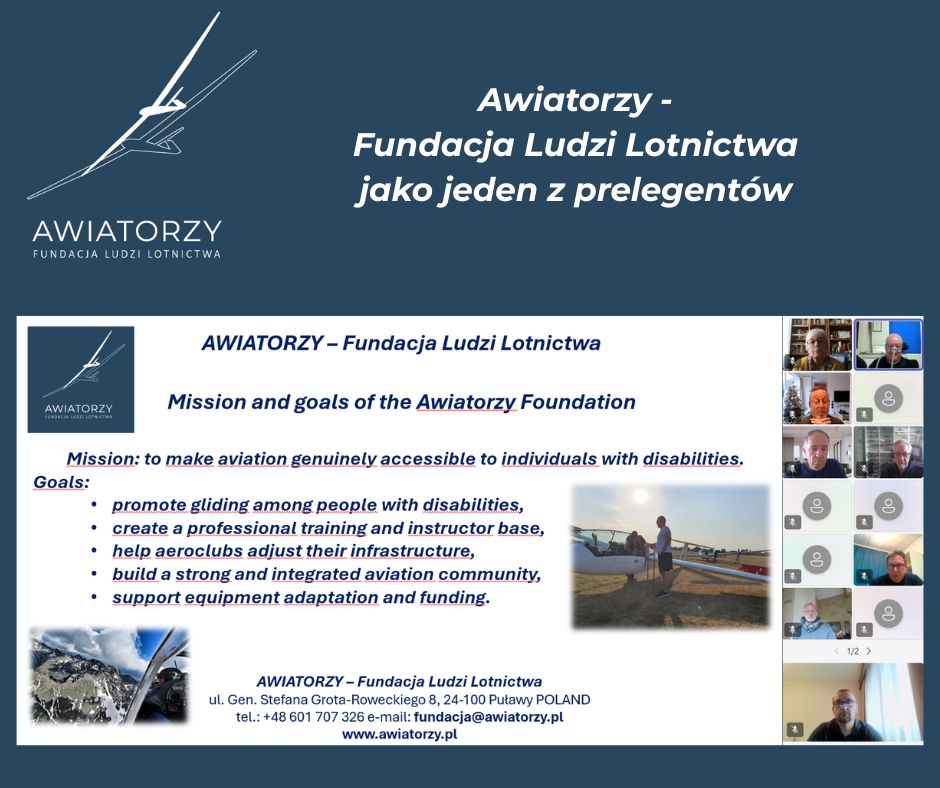 AWIATORZY
FUNDACJA LUDZI LOTNICTWA

Awiatorzy - Fundacja Ludzi Lotnictwa jako jeden z prelegentów

AWIATORZY
FUNDACJA LUDZI LOTNICTWA

AWIATORZY – Fundacja Ludzi Lotnictwa

Mission and goals of the Awiatorzy Foundation

Mission: to make aviation genuinely accessible to individuals with disabilities.

Goals:
• promote gliding among people with disabilities,
• create a professional training and instructor base,
• help aeroclubs adjust their infrastructure,
• build a strong and integrated aviation community,
• support equipment adaptation and funding.

AWIATORZY – Fundacja Ludzi Lotnictwa
ul. Gen. Stefana Grota-Roweckiego 8, 24-100 Puławy POLAND
tel.: +48 601 707 326 e-mail: fundacja@awiatorzy.pl
www.awiatorzy.pl

1/2